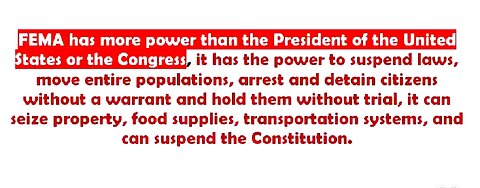 FEMA has more power than the President of the United States or the Congress, it has the power to suspend laws, move entire populations, arrest and detain citizens without a warrant and hold them without trial, it can seize property, food supplies, transportation systems, and can suspend the Constitution.